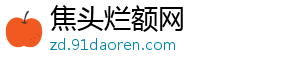 焦头烂额网
zd.91daoren.com